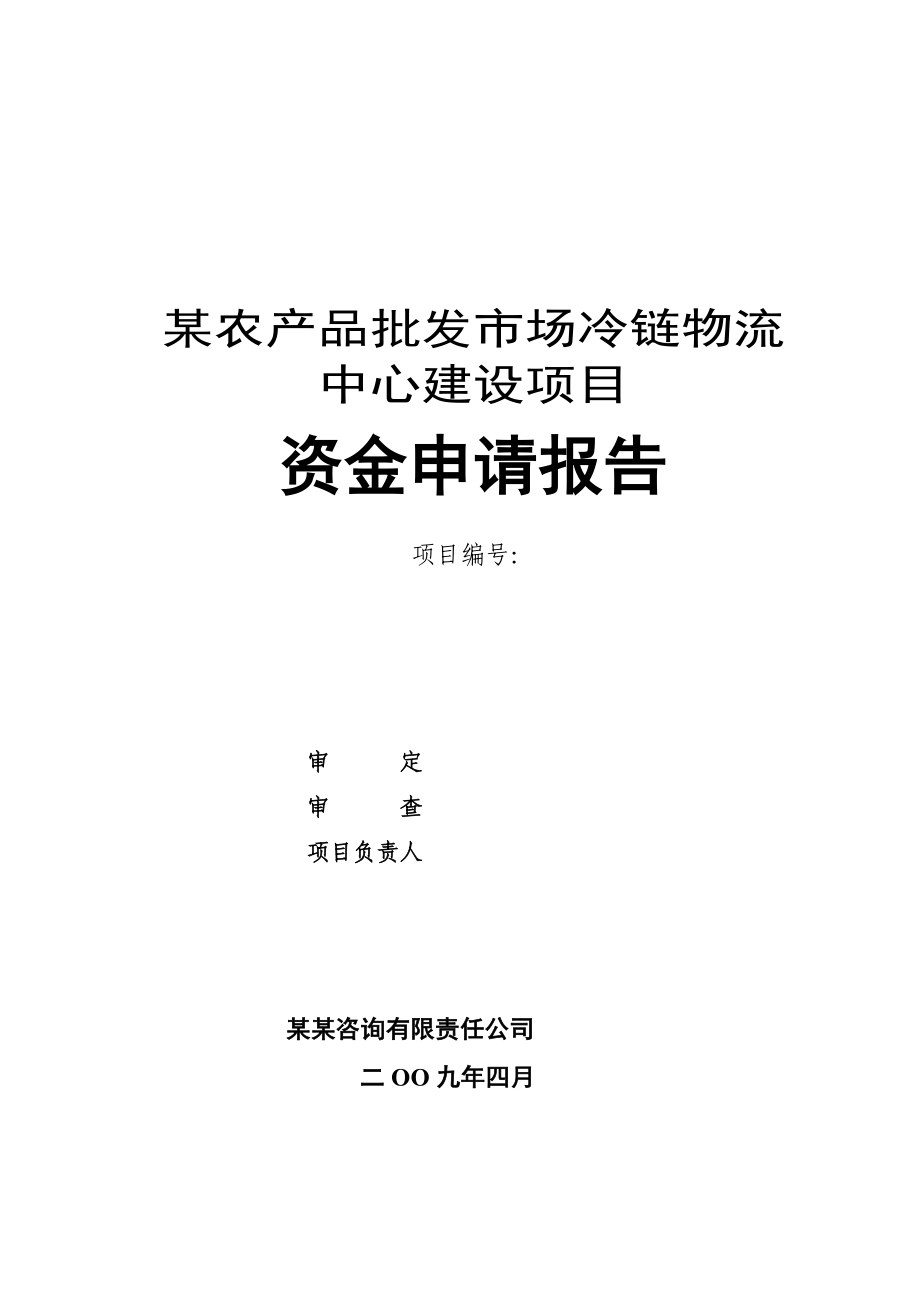 某农产品批发市场冷链物流中心建设项目

资金申请报告

项目编号:

审　　定

审　　查

项目负责人

某某咨询有限责任公司

二OO九年四月